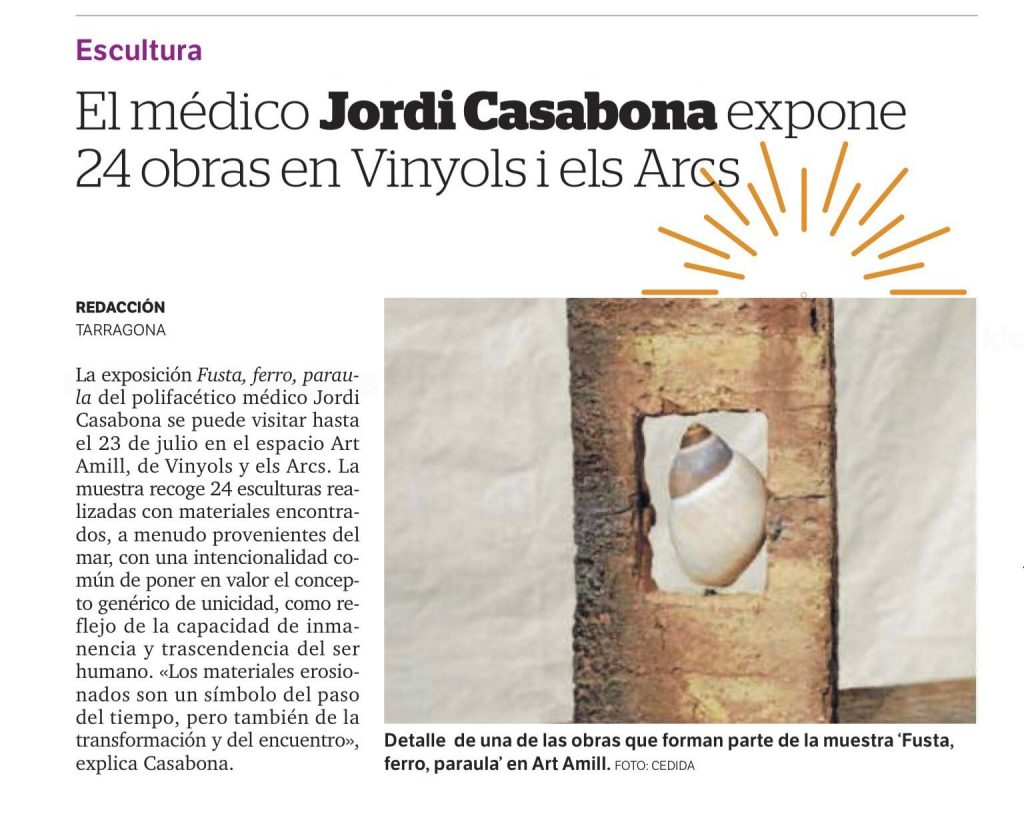 Escultura

El médico Jordi Casabona expone 24 obras en Vinyols i els Arcs

REDACCIÓN
TARRAGONA

La exposición Fusta, ferro, paraula del polifacético médico Jordi Casabona se puede visitar hasta el 23 de julio en el espacio Art Amill, de Vinyols y els Arcs. La muestra recoge 24 esculturas realizadas con materiales encontrados, a menudo provenientes del mar, con una intencionalidad común de poner en valor el concepto genérico de unicidad, como reflejo de la capacidad de inmanencia y trascendencia del ser humano. «Los materiales erosionados son un símbolo del paso del tiempo, pero también de la transformación y del encuentro», explica Casabona.

Detalle de una de las obras que forman parte de la muestra 'Fusta, ferro, paraula' en Art Amill. FOTO: CEDIDA